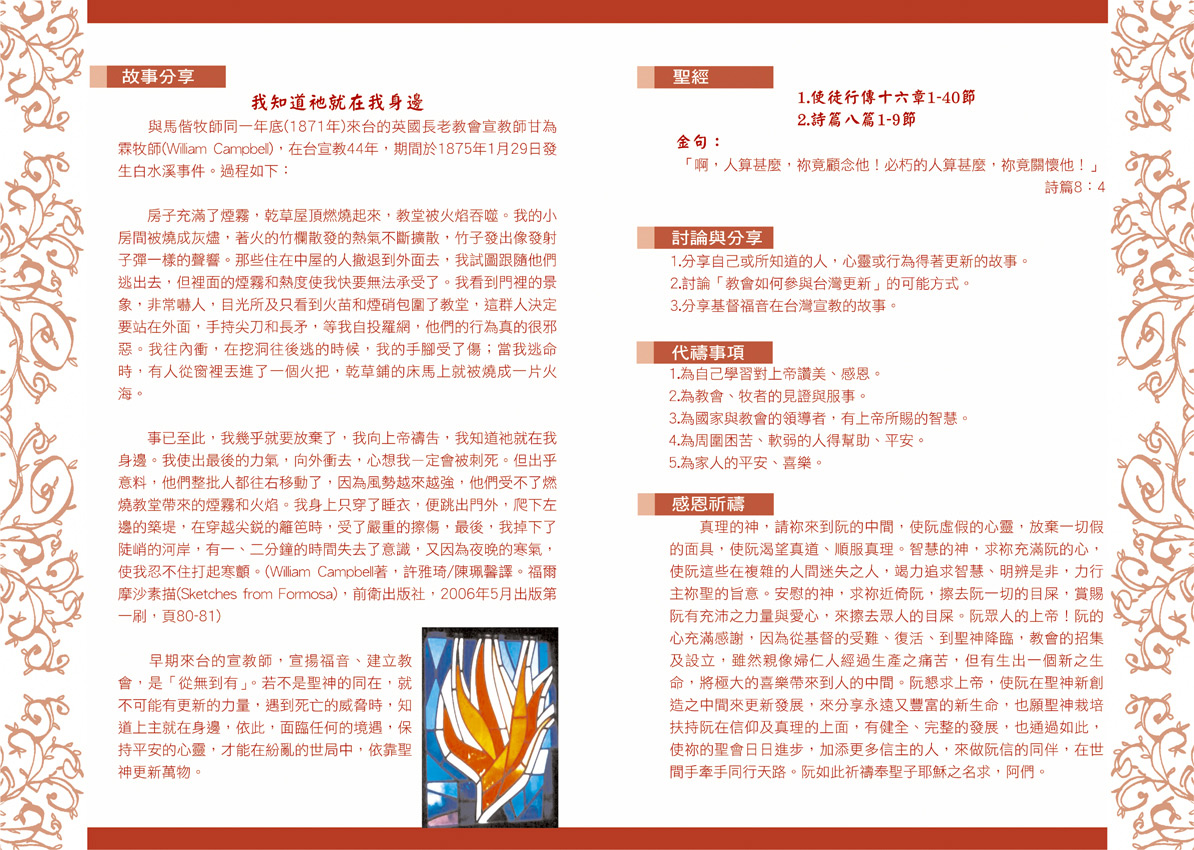 故事分享

我知道祂就在我身邊

與馬偕牧師同一年底(1871年)來台的英國長老教會宣教師甘為霖牧師(William Campbell)，在台宣教44年，期間於1875年1月29日發生白水溪事件。過程如下：

房子充滿了煙霧，乾草屋頂燃燒起來，教堂被火焰吞噬。我的小房間被燒成灰燼，著火的竹欄散發的熱氣不斷擴散，竹子發出像發射子彈一樣的聲響。那些住在中屋的人撤退到外面去，我試圖跟隨他們逃出去，但裡面的煙霧和熱度使我快要無法承受了。我看到門裡的景象，非常嚇人，目光所及只看到火苗和煙硝包圍了教堂，這群人決定要站在外面，手持尖刀和長矛，等我自投羅網，他們的行為真的很邪惡。我往內衝，在挖洞往後逃的時候，我的手腳受了傷；當我逃命時，有人從窗裡丟進了一個火把，乾草鋪的床馬上就被燒成一片火海。

事已至此，我幾乎就要放棄了，我向上帝禱告，我知道祂就在我身邊。我使出最後的力氣，向外衝去，心想我一定會被刺死。但出乎意料，他們整批人都往右移動了，因為風勢越來越強，他們受不了燃燒教堂帶來的煙霧和火焰。我身上只穿了睡衣，便跳出門外，爬下左邊的築堤，在穿越尖銳的籬笆時，受了嚴重的擦傷，最後，我掉下了陡峭的河岸，有一、二分鐘的時間失去了意識，又因為夜晚的寒氣，使我忍不住打起寒顫。(William Campbell著，許雅琦/陳珮馨譯。福爾摩沙素描(Sketches from Formosa)，前衛出版社，2006年5月出版第一刷，頁80-81)

早期來台的宣教師，宣揚福音、建立教會，是「從無到有」。若不是聖神的同在，就不可能有更新的力量，遇到死亡的威脅時，知道上主就在身邊，依此，面臨任何的境遇，保持平安的心靈，才能在紛亂的世局中，依靠聖神更新萬物。

聖經

1.使徒行傳十六章1-40節
2.詩篇八篇1-9節

金句：
「啊，人算甚麼，祢竟顧念他！必朽的人算甚麼，祢竟關懷他！」
詩篇8：4

討論與分享
1.分享自己或所知道的人，心靈或行為得著更新的故事。
2.討論「教會如何參與台灣更新」的可能方式。
3.分享基督福音在台灣宣教的故事。

代禱事項
1.為自己學習對上帝讚美、感恩。
2.為教會、牧者的見證與服事。
3.為國家與教會的領導者，有上帝所賜的智慧。
4.為周圍困苦、軟弱的人得幫助、平安。
5.為家人的平安、喜樂。

感恩祈禱
真理的神，請祢來到阮的中間，使阮虛假的心靈，放棄一切假的面具，使阮渴望真道、順服真理。智慧的神，求祢充滿阮的心，使阮這些在複雜的人間迷失之人，竭力追求智慧、明辨是非，力行主祢聖的旨意。安慰的神，求祢近倚阮，擦去阮一切的目屎，賞賜阮有充沛之力量與愛心，來擦去眾人的目屎。阮眾人的上帝！阮的心充滿感謝，因為從基督的受難、復活、到聖神降臨，教會的招集及設立，雖然親像婦仁人經過生產之痛苦，但有生出一個新之生命，將極大的喜樂帶來到人的中間。阮懇求上帝，使阮在聖神新創造之中間來更新發展，來分享永遠又豐富的新生命，也願聖神栽培扶持阮在信仰及真理的上面，有健全、完整的發展，也通過如此，使祢的聖會日日進步，加添更多信主的人，來做阮信的同伴，在世間手牽手同行天路。阮如此祈禱奉聖子耶穌之名求，阿們。